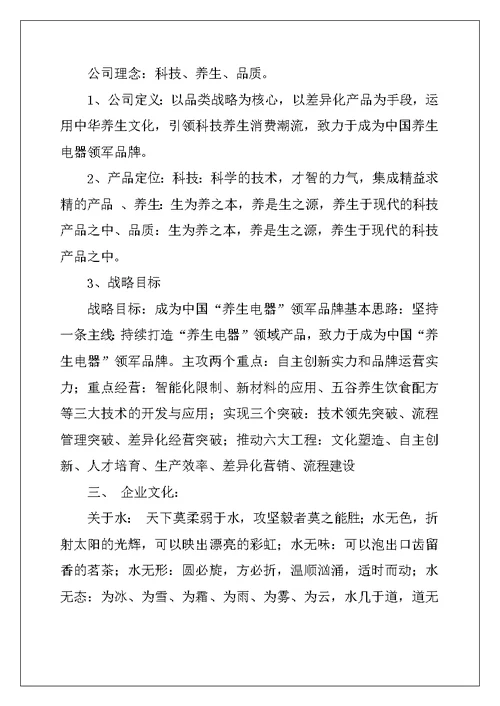 公司理念：科技、养生、品质。

1、公司定义：以品类战略为核心，以差异化产品为手段，运用中华养生文化，引领科技养生消费潮流，致力于成为中国养生电器领军品牌。

2、产品定位：科技：科学的技术，才智的力气，集成精益求精的产品 、养生：生为养之本，养是生之源，养生于现代的科技产品之中、品质：生为养之本，养是生之源，养生于现代的科技产品之中。

3、战略目标

战略目标：成为中国“养生电器”领军品牌基本思路：坚持一条主线：持续打造“养生电器”领域产品，致力于成为中国“养生电器”领军品牌。主攻两个重点：自主创新实力和品牌运营实力；重点经营：智能化限制、新材料的应用、五谷养生饮食配方等三大技术的开发与应用；实现三个突破：技术领先突破、流程管理突破、差异化经营突破；推动六大工程：文化塑造、自主创新、人才培育、生产效率、差异化营销、流程建设

三、 企业文化：

关于水： 天下莫柔弱于水，攻坚毅者莫之能胜；水无色，折射太阳的光辉，可以映出漂亮的彩虹；水无味：可以泡出口齿留香的茗茶；水无形：圆必旋，方必折，温顺汹涌，适时而动；水无态：为冰、为雪、为霜、为雨、为雾、为云，水几于道，道无